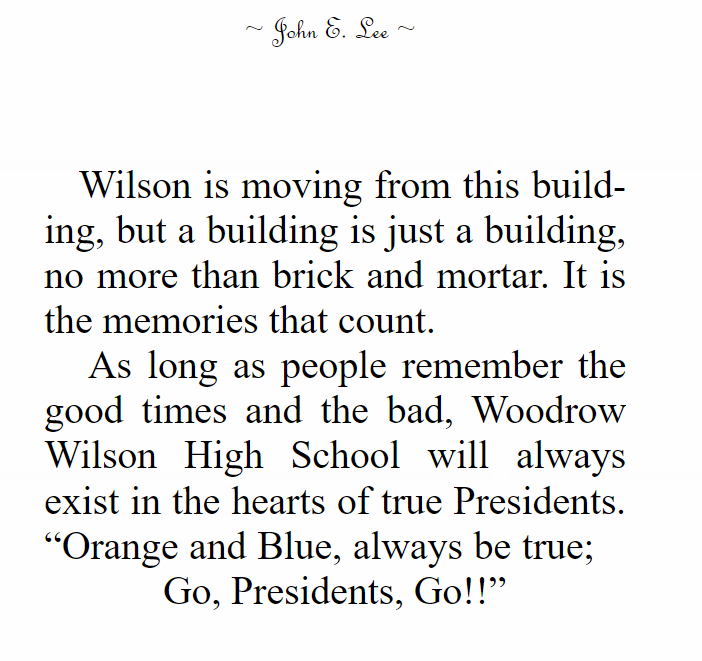 ~ John E. Lee ~

Wilson is moving from this building, but a building is just a building, no more than brick and mortar. It is the memories that count.

As long as people remember the good times and the bad, Woodrow Wilson High School will always exist in the hearts of true Presidents. “Orange and Blue, always be true;
Go, Presidents, Go!!”